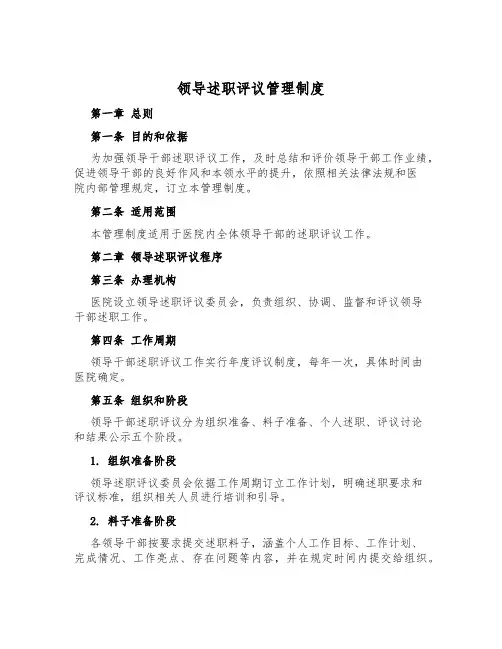 领导述职评议管理制度

第一章 总则

第一条 目的和依据

为加强领导干部述职评议工作，及时总结和评价领导干部工作业绩，促进领导干部的良好作风和本领水平的提升，依照相关法律法规和医院内部管理规定，订立本管理制度。

第二条 适用范围

本管理制度适用于医院内全体领导干部的述职评议工作。

第二章 领导述职评议程序

第三条 办理机构

医院设立领导述职评议委员会，负责组织、协调、监督和评议领导干部述职工作。

第四条 工作周期

领导干部述职评议工作实行年度评议制度，每年一次，具体时间由医院确定。

第五条 组织和阶段

领导干部述职评议分为组织准备、料子准备、个人述职、评议讨论和结果公示五个阶段。

1. 组织准备阶段

领导述职评议委员会依据工作周期订立工作计划，明确述职要求和评议标准，组织相关人员进行培训和引导。

2. 料子准备阶段

各领导干部按要求提交述职料子，涵盖个人工作目标、工作计划、完成情况、工作亮点、存在问题等内容，并在规定时间内提交给组织。